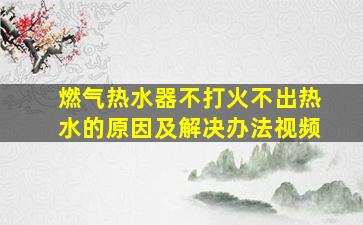 燃气热水器不打火不出热水的原因及解决办法视频